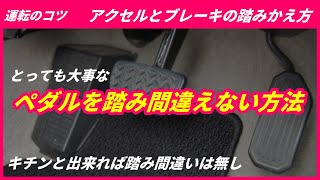 運転のコツ　アクセルとブレーキの踏みかえ方

とっても大事な

ペダルを踏み間違えない方法

キチンと出来れば踏み間違いは無し